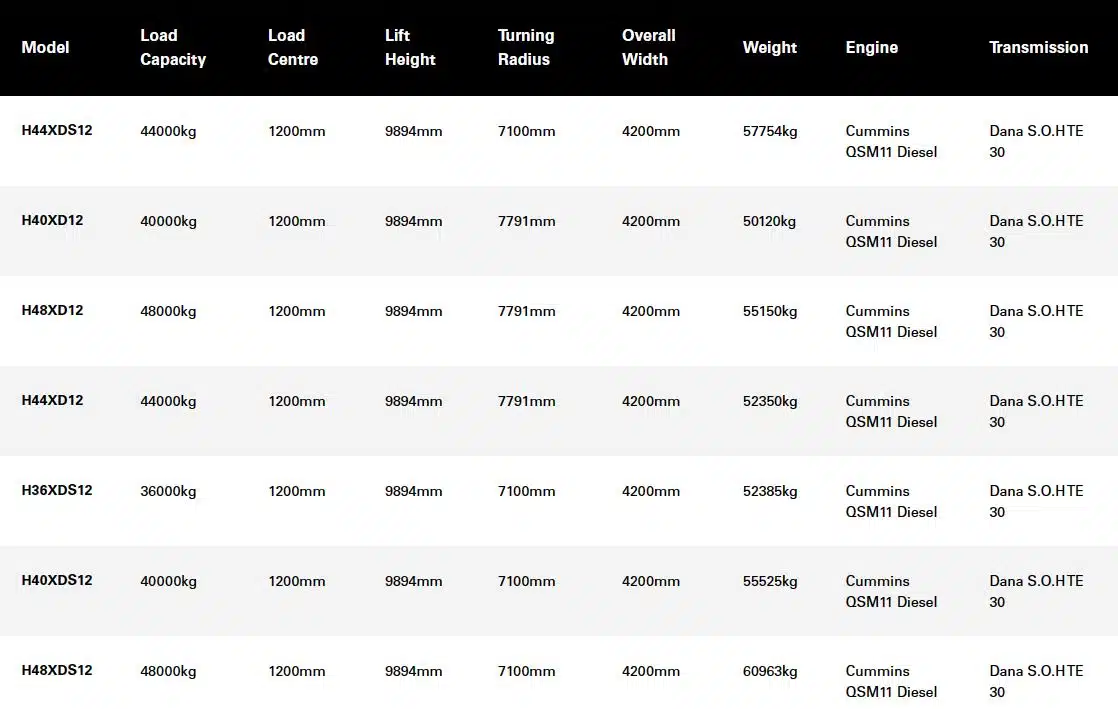 | Model | Load Capacity | Load Centre | Lift Height | Turning Radius | Overall Width | Weight | Engine | Transmission |
|---|---|---|---|---|---|---|---|---|
| H44XDS12 | 44000kg | 1200mm | 9894mm | 7100mm | 4200mm | 57754kg | Cummins QSM11 Diesel | Dana S.O.HTE 30 |
| H40XD12 | 40000kg | 1200mm | 9894mm | 7791mm | 4200mm | 50120kg | Cummins QSM11 Diesel | Dana S.O.HTE 30 |
| H48XD12 | 48000kg | 1200mm | 9894mm | 7791mm | 4200mm | 55150kg | Cummins QSM11 Diesel | Dana S.O.HTE 30 |
| H44XD12 | 44000kg | 1200mm | 9894mm | 7791mm | 4200mm | 52350kg | Cummins QSM11 Diesel | Dana S.O.HTE 30 |
| H36XDS12 | 36000kg | 1200mm | 9894mm | 7100mm | 4200mm | 52385kg | Cummins QSM11 Diesel | Dana S.O.HTE 30 |
| H40XDS12 | 40000kg | 1200mm | 9894mm | 7100mm | 4200mm | 55525kg | Cummins QSM11 Diesel | Dana S.O.HTE 30 |
| H48XDS12 | 48000kg | 1200mm | 9894mm | 7100mm | 4200mm | 60963kg | Cummins QSM11 Diesel | Dana S.O.HTE 30 |